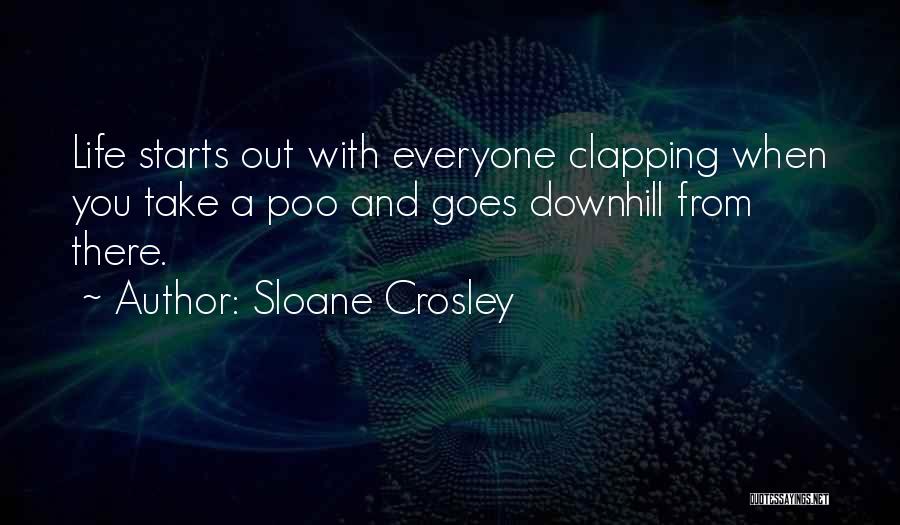 Life starts out with everyone clapping when you take a poo and goes downhill from there.

~ Author: Sloane Crosley

QUOTESSAYINGS.NET